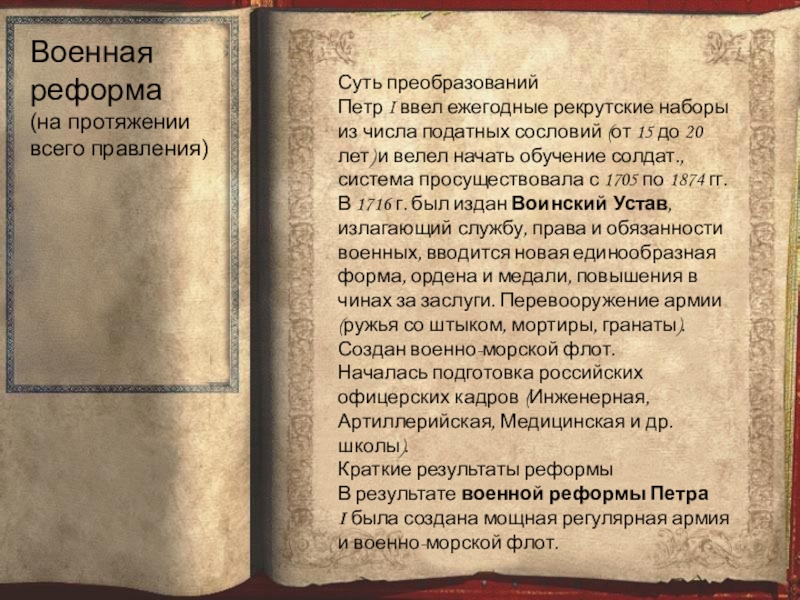 Военная реформа
(на протяжении всего правления)

Суть преобразований
Петр I ввел ежегодные рекрутские наборы из числа податных сословий (от 15 до 20 лет) и велел начать обучение солдат., система просуществовала с 1705 по 1874 гг. В 1716 г. был издан Воинский Устав, излагающий службу, права и обязанности военных, вводится новая единообразная форма, ордена и медали, повышения в чинах за заслуги. Перевооружение армии (ружья со штыком, мортиры, гранаты). Создан военно-морской флот.
Началась подготовка российских офицерских кадров (Инженерная, Артиллерийская, Медицинская и др. школы).
Краткие результаты реформы
В результате военной реформы Петра I была создана мощная регулярная армия и военно-морской флот.